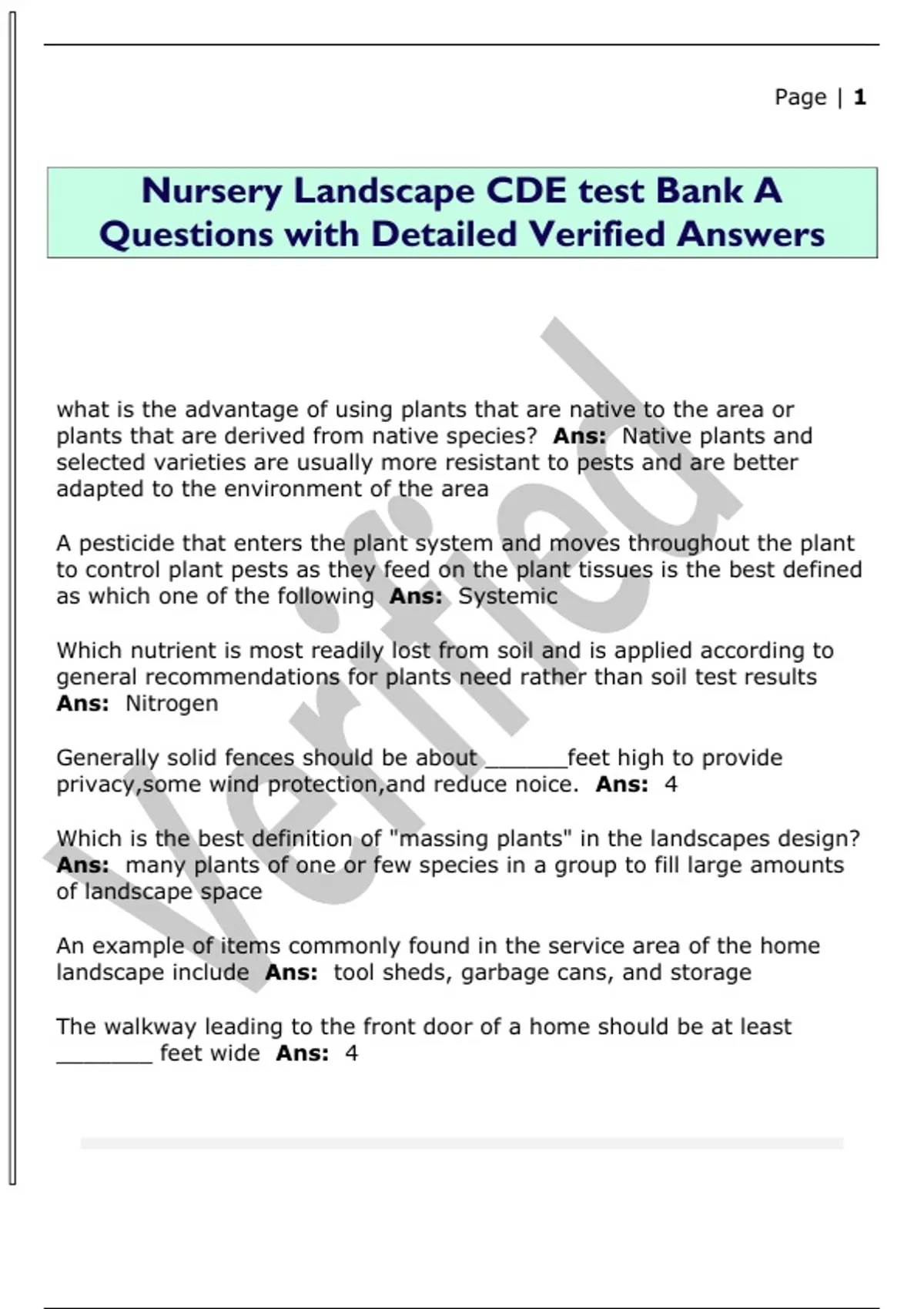 Page | 1

Nursery Landscape CDE test Bank A Questions with Detailed Verified Answers

what is the advantage of using plants that are native to the area or plants that are derived from native species? Ans: Native plants and selected varieties are usually more resistant to pests and are better adapted to the environment of the area

A pesticide that enters the plant system and moves throughout the plant to control plant pests as they feed on the plant tissues is the best defined as which one of the following Ans: Systemic

Which nutrient is most readily lost from soil and is applied according to general recommendations for plants need rather than soil test results Ans: Nitrogen

Generally solid fences should be about ____feet high to provide privacy,some wind protection,and reduce noice. Ans: 4

Which is the best definition of "massing plants" in the landscapes design? Ans: many plants of one or few species in a group to fill large amounts of landscape space

An example of items commonly found in the service area of the home landscape include Ans: tool sheds, garbage cans, and storage

The walkway leading to the front door of a home should be at least ____ feet wide Ans: 4

Verified